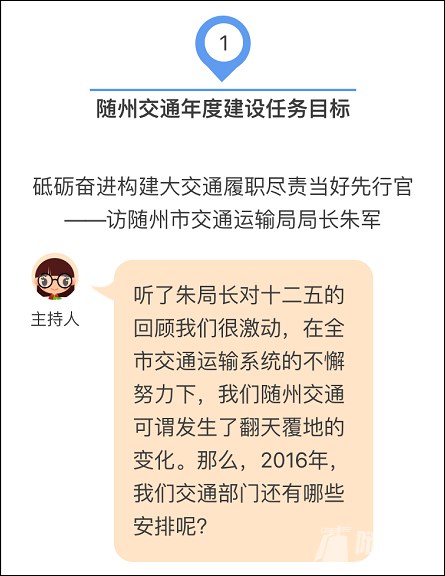 1

随州交通年度建设任务目标

砥砺奋进构建大交通履职尽责当好先行官
——访随州市交通运输局局长朱军

主持人

听了朱局长对十二五的回顾我们很激动，在全市交通运输系统的不懈努力下，我们随州交通可谓发生了翻天覆地的变化。那么，2016年，我们交通部门还有哪些安排呢?